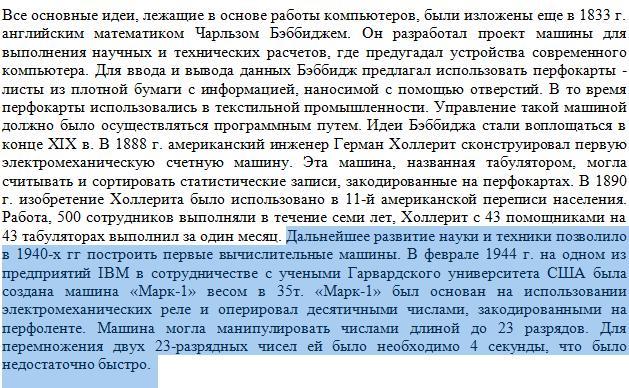 Все основные идеи, лежащие в основе работы компьютеров, были изложены еще в 1833 г. английским математиком Чарльзом Бэббиджем. Он разработал проект машины для выполнения научных и технических расчетов, где предугадал устройства современного компьютера. Для ввода и вывода данных Бэббидж предлагал использовать перфокарты - листы из плотной бумаги с информацией, наносимой с помощью отверстий. В то время перфокарты использовались в текстильной промышленности. Управление такой машиной должно было осуществляться программным путем. Идеи Бэббиджа стали воплощаться в конце XIX в. В 1888 г. американский инженер Герман Холлерит сконструировал первую электромеханическую счетную машину. Эта машина, названная табулятором, могла считывать и сортировать статистические записи, закодированные на перфокартах. В 1890 г. изобретение Холлерита было использовано в 11-й американской переписи населения. Работа, 500 сотрудников выполняли в течение семи лет, Холлерит с 43 помощниками на 43 табуляторах выполнил за один месяц. Дальнейшее развитие науки и техники позволило в 1940-х гг построить первые вычислительные машины. В феврале 1944 г. на одном из предприятий IBM в сотрудничестве с учеными Гарвардского университета США была создана машина «Марк-1» весом в 35т. «Марк-1» был основан на использовании электромеханических реле и оперировал десятичными числами, закодированными на перфоленте. Машина могла манипулировать числами длиной до 23 разрядов. Для перемножения двух 23-разрядных чисел ей было необходимо 4 секунды, что было недостаточно быстро.